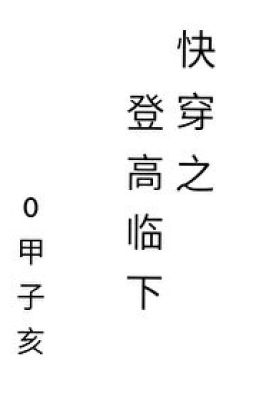 快穿之
登高临下

0甲子亥